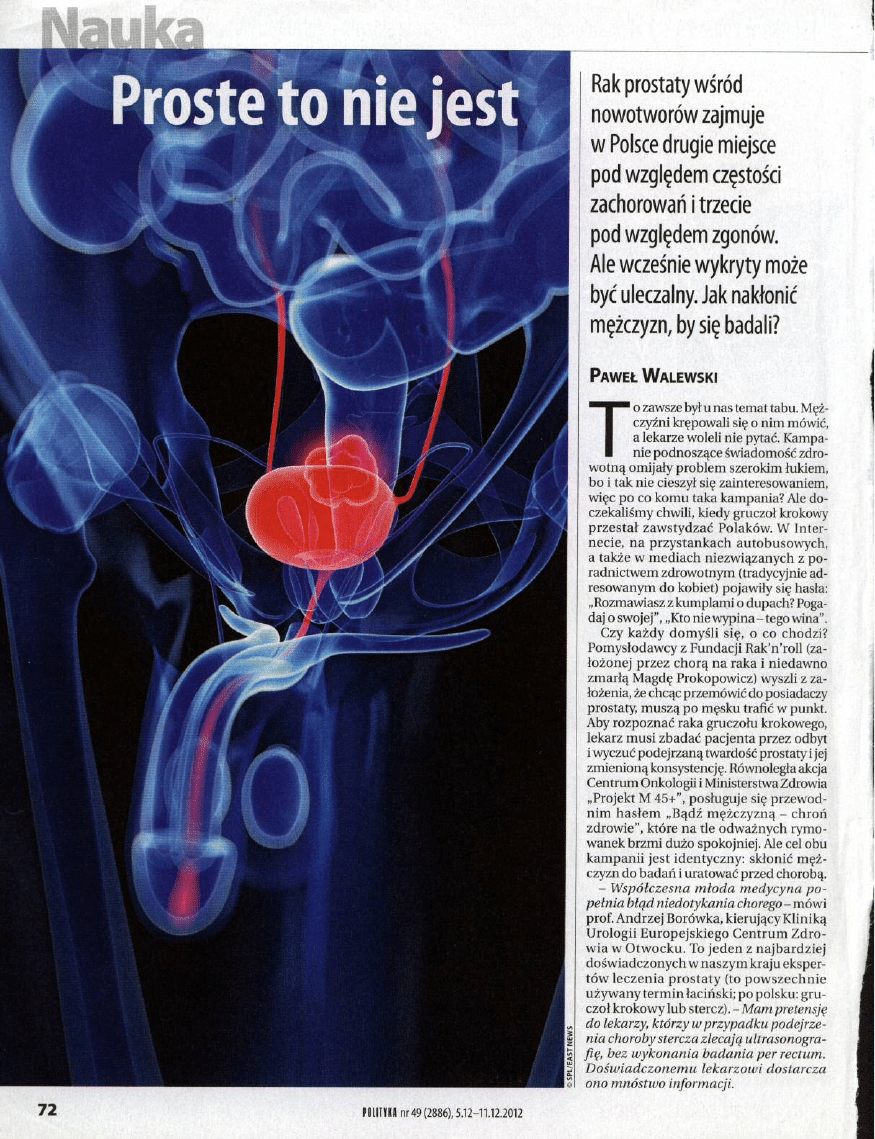 Nauka

Proste to nie jest

Rak prostaty wśród nowotworów zajmuje w Polsce drugie miejsce pod względem częstości zachorowań i trzecie pod względem zgonów. Ale wcześnie wykryty może być uleczalny. Jak nakłonić mężczyzn, by się badali?

PAWEŁ WALEWSKI

To zawsze był u nas temat tabu. Mężczyźni krępowali się o nim mówić, a lekarze woleli nie pytać. Kampanie podnoszące świadomość zdrowotną omijały problem szerokim łukiem, bo i tak nie cieszył się zainteresowaniem, więc po co komu taka kampania? Ale doczekaliśmy chwili, kiedy gruczoł krokowy przestał zawstydzać Polaków. W Internecie, na przystankach autobusowych, a także w mediach niezwiązanych z poradnictwem zdrowotnym (tradycyjnie adresowanym do kobiet) pojawiły się hasła: „Rozmawiasz z kumplami o dupach? Pogadaj o swojej", „Kto nie wypina – tego wina".

Czy każdy domyśli się, o co chodzi? Pomysłodawcy z Fundacji Rak'n'roll (założonej przez chorą na raka i niedawno zmarłą Magdę Prokopowicz) wyszli z założenia, że chcąc przemówić do posiadaczy prostaty, muszą po męsku trafić w punkt. Aby rozpoznać raka gruczołu krokowego, lekarz musi zbadać pacjenta przez odbyt i wyczuć podejrzaną twardość prostaty i jej zmienioną konsystencję. Równoległa akcja Centrum Onkologii i Ministerstwa Zdrowia „Projekt M 45+", posługuje się przewodnim hasłem „Bądź mężczyzną – chroń zdrowie", które na tle odważnych rymowanek brzmi dużo spokojniej. Ale cel obu kampanii jest identyczny: skłonić mężczyzn do badań i uratować przed chorobą.

– Współczesna młoda medycyna popełnia błąd niedotykania chorego – mówi prof. Andrzej Borówka, kierujący Kliniką Urologii Europejskiego Centrum Zdrowia w Otwocku. To jeden z najbardziej doświadczonych w naszym kraju ekspertów leczenia prostaty (to powszechnie używany termin łaciński; po polsku: gruczoł krokowy lub stercz). – Mam pretensję do lekarzy, którzy w przypadku podejrzenia choroby stercza zlecają ultrasonografię, bez wykonania badania per rectum. Doświadczonemu lekarzowi dostarcza ono mnóstwo informacji.

© SPL/EAST NEWS

72

POLITYKA nr 49 (2886), 5.12–11.12.2012